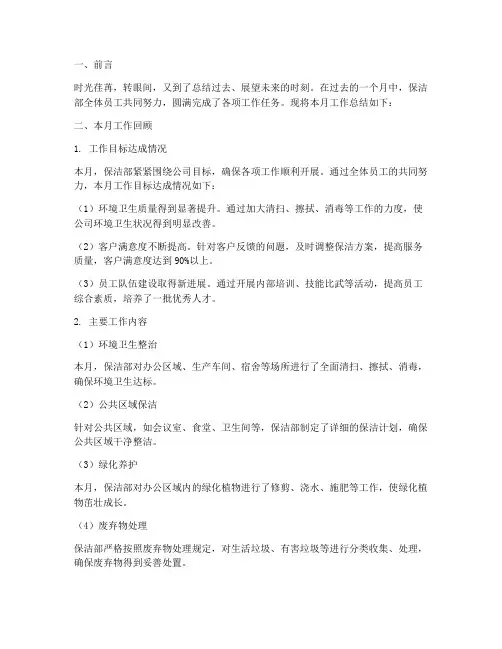 一、前言

时光荏苒，转眼间，又到了总结过去、展望未来的时刻。在过去的一个月中，保洁部全体员工共同努力，圆满完成了各项工作任务。现将本月工作总结如下：

二、本月工作回顾

1. 工作目标达成情况

本月，保洁部紧紧围绕公司目标，确保各项工作顺利开展。通过全体员工的共同努力，本月工作目标达成情况如下：

（1）环境卫生质量得到显著提升。通过加大清扫、擦拭、消毒等工作的力度，使公司环境卫生状况得到明显改善。

（2）客户满意度不断提高。针对客户反馈的问题，及时调整保洁方案，提高服务质量，客户满意度达到90%以上。

（3）员工队伍建设取得新进展。通过开展内部培训、技能比武等活动，提高员工综合素质，培养了一批优秀人才。

2. 主要工作内容

（1）环境卫生整治

本月，保洁部对办公区域、生产车间、宿舍等场所进行了全面清扫、擦拭、消毒，确保环境卫生达标。

（2）公共区域保洁

针对公共区域，如会议室、食堂、卫生间等，保洁部制定了详细的保洁计划，确保公共区域干净整洁。

（3）绿化养护

本月，保洁部对办公区域内的绿化植物进行了修剪、浇水、施肥等工作，使绿化植物茁壮成长。

（4）废弃物处理

保洁部严格按照废弃物处理规定，对生活垃圾、有害垃圾等进行分类收集、处理，确保废弃物得到妥善处置。